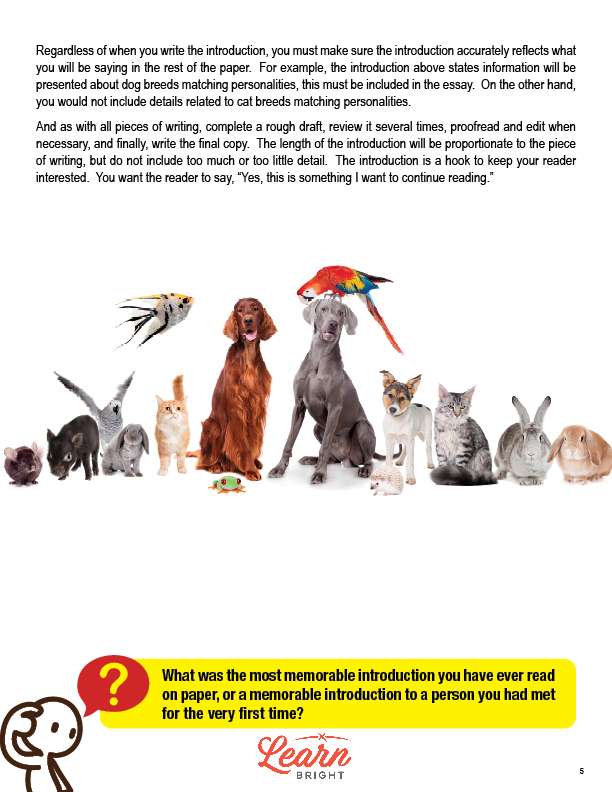 Regardless of when you write the introduction, you must make sure the introduction accurately reflects what you will be saying in the rest of the paper. For example, the introduction above states information will be presented about dog breeds matching personalities, this must be included in the essay. On the other hand, you would not include details related to cat breeds matching personalities.

And as with all pieces of writing, complete a rough draft, review it several times, proofread and edit when necessary, and finally, write the final copy. The length of the introduction will be proportionate to the piece of writing, but do not include too much or too little detail. The introduction is a hook to keep your reader interested. You want the reader to say, "Yes, this is something I want to continue reading."

?

What was the most memorable introduction you have ever read on paper, or a memorable introduction to a person you had met for the very first time?

Learn BRIGHT

5